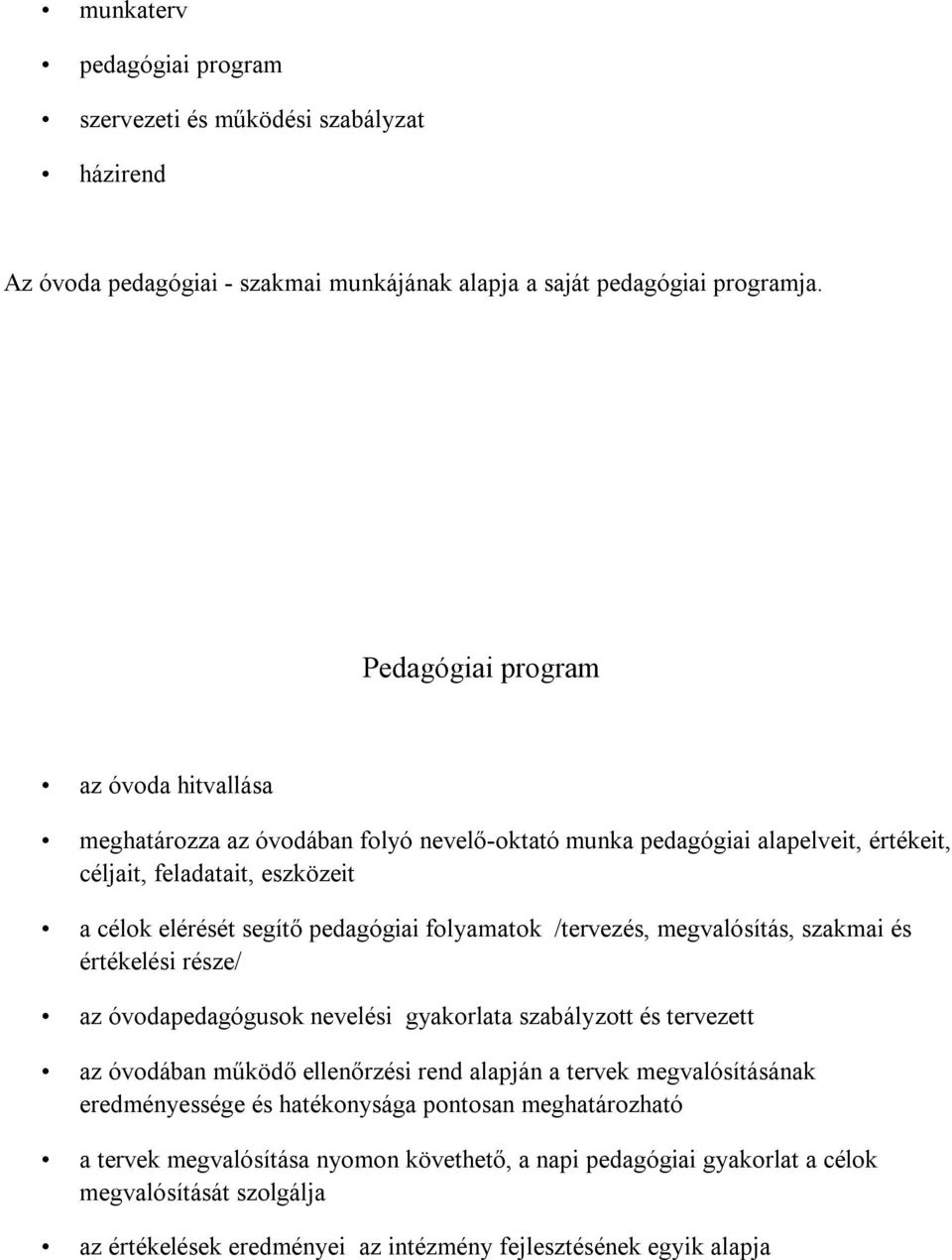 • munkaterv
• pedagógiai program
• szervezeti és működési szabályzat
• házirend

Az óvoda pedagógiai - szakmai munkájának alapja a saját pedagógiai programja.

Pedagógiai program

• az óvoda hitvallása
• meghatározza az óvodában folyó nevelő-oktató munka pedagógiai alapelveit, értékeit, céljait, feladatait, eszközeit
• a célok elérését segítő pedagógiai folyamatok /tervezés, megvalósítás, szakmai és értékelési része/
• az óvodapedagógusok nevelési gyakorlata szabályzott és tervezett
• az óvodában működő ellenőrzési rend alapján a tervek megvalósításának eredményessége és hatékonysága pontosan meghatározható
• a tervek megvalósítása nyomon követhető, a napi pedagógiai gyakorlat a célok megvalósítását szolgálja
• az értékelések eredményei az intézmény fejlesztésének egyik alapja